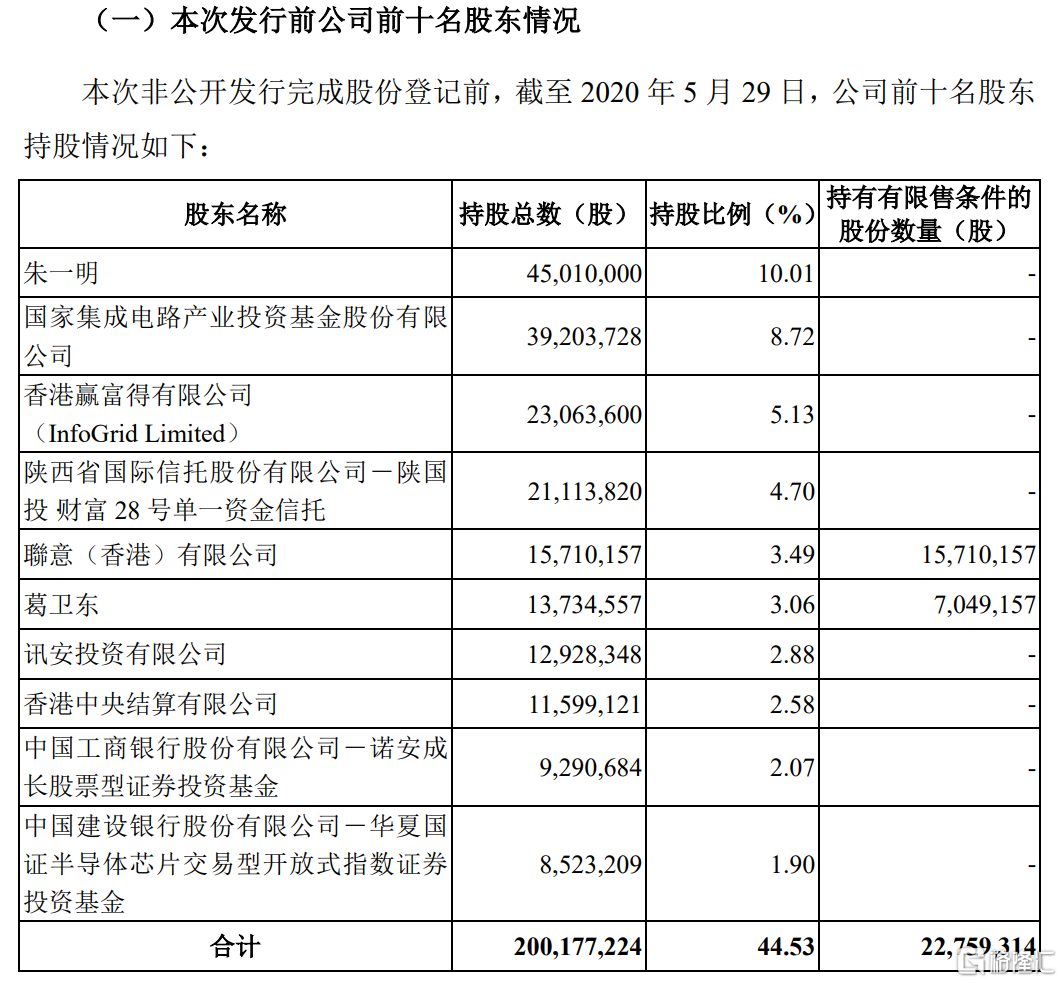 （一）本次发行前公司前十名股东情况

本次非公开发行完成股份登记前，截至2020年5月29日，公司前十名股东持股情况如下：

| 股东名称 | 持股总数（股） | 持股比例（%） | 持有有限售条件的股份数量（股） |
|---|---|---|---|
| 朱一明 | 45,010,000 | 10.01 | - |
| 国家集成电路产业投资基金股份有限公司 | 39,203,728 | 8.72 | - |
| 香港赢富得有限公司（InfoGrid Limited） | 23,063,600 | 5.13 | - |
| 陕西省国际信托股份有限公司－陕国投 财富28号单一资金信托 | 21,113,820 | 4.70 | - |
| 聯意（香港）有限公司 | 15,710,157 | 3.49 | 15,710,157 |
| 葛卫东 | 13,734,557 | 3.06 | 7,049,157 |
| 讯安投资有限公司 | 12,928,348 | 2.88 | - |
| 香港中央结算有限公司 | 11,599,121 | 2.58 | - |
| 中国工商银行股份有限公司－诺安成长股票型证券投资基金 | 9,290,684 | 2.07 | - |
| 中国建设银行股份有限公司－华夏国证半导体芯片交易型开放式指数证券投资基金 | 8,523,209 | 1.90 | - |
| 合计 | 200,177,224 | 44.53 | 22,759,314 |

格隆汇